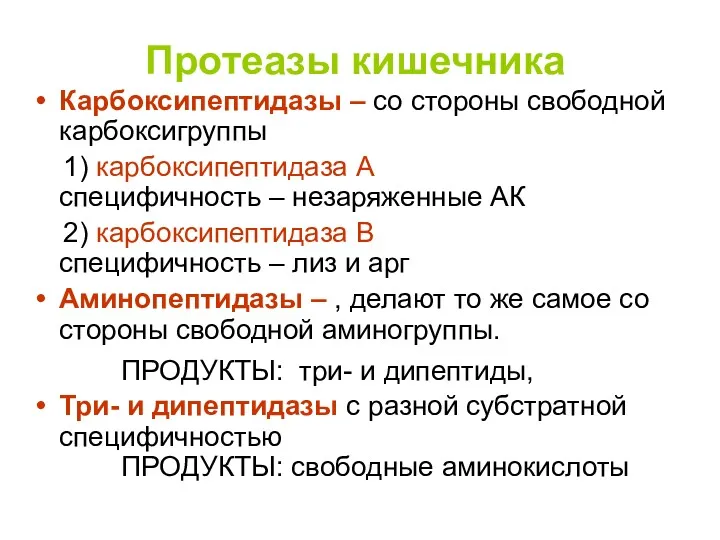 Протеазы кишечника

• Карбоксипептидазы – со стороны свободной карбоксигруппы

1) карбоксипептидаза А
специфичность – незаряженные АК

2) карбоксипептидаза В
специфичность – лиз и арг

• Аминопептидазы – , делают то же самое со стороны свободной аминогруппы.

ПРОДУКТЫ: три- и дипептиды,

• Три- и дипептидазы с разной субстратной специфичностью

ПРОДУКТЫ: свободные аминокислоты